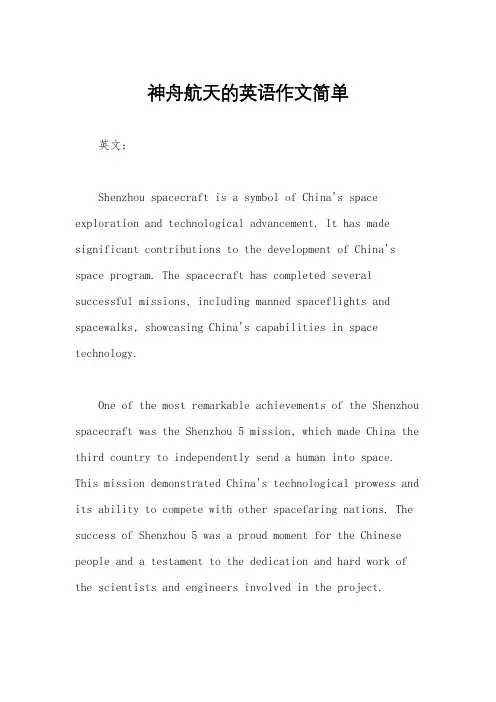 神舟航天的英语作文简单

英文：

Shenzhou spacecraft is a symbol of China's space exploration and technological advancement. It has made significant contributions to the development of China's space program. The spacecraft has completed several successful missions, including manned spaceflights and spacewalks, showcasing China's capabilities in space technology.

One of the most remarkable achievements of the Shenzhou spacecraft was the Shenzhou 5 mission, which made China the third country to independently send a human into space. This mission demonstrated China's technological prowess and its ability to compete with other spacefaring nations. The success of Shenzhou 5 was a proud moment for the Chinese people and a testament to the dedication and hard work of the scientists and engineers involved in the project.